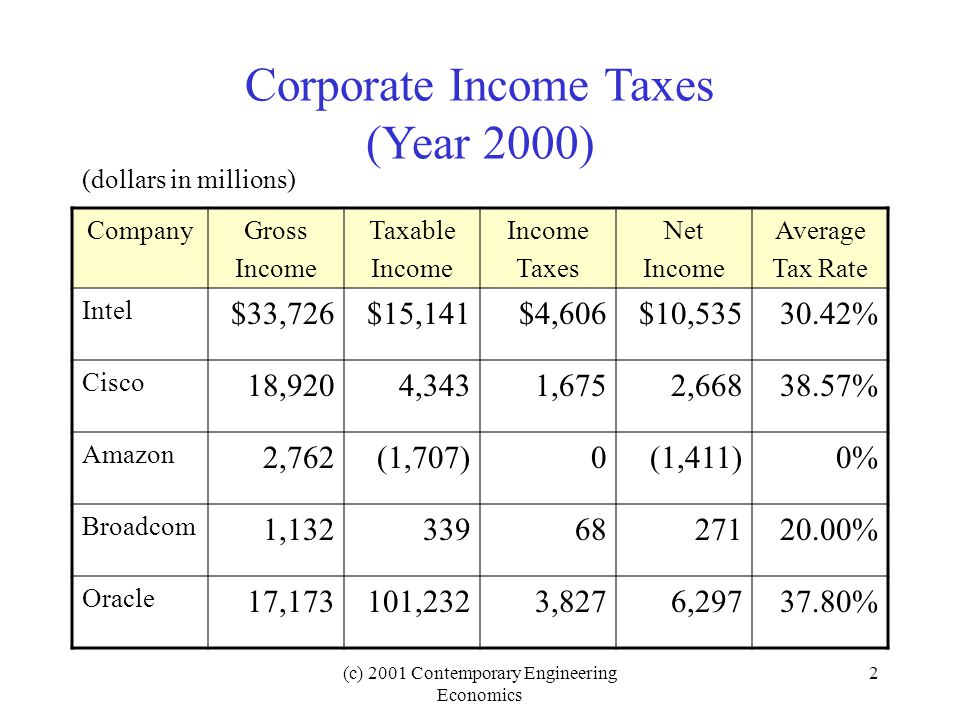 Corporate Income Taxes
(Year 2000)

(dollars in millions)

| Company | Gross Income | Taxable Income | Income Taxes | Net Income | Average Tax Rate |
|---|---|---|---|---|---|
| Intel | \$33,726 | \$15,141 | \$4,606 | \$10,535 | 30.42% |
| Cisco | 18,920 | 4,343 | 1,675 | 2,668 | 38.57% |
| Amazon | 2,762 | (1,707) | 0 | (1,411) | 0% |
| Broadcom | 1,132 | 339 | 68 | 271 | 20.00% |
| Oracle | 17,173 | 101,232 | 3,827 | 6,297 | 37.80% |

(c) 2001 Contemporary Engineering Economics

2